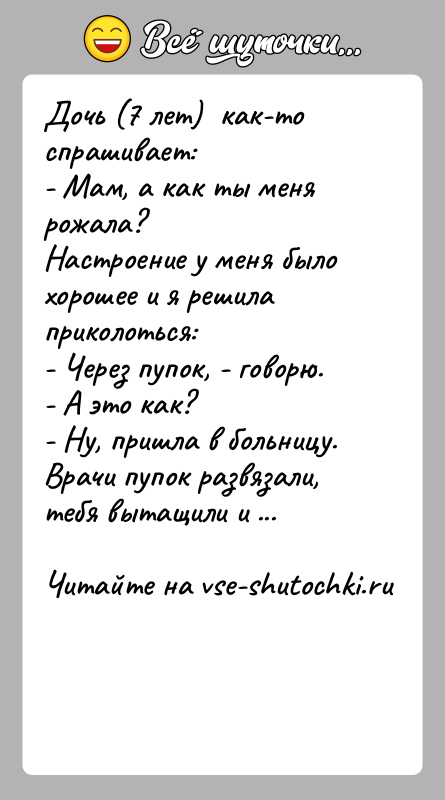 Всё шуточки...

Дочь (7 лет) как-то спрашивает:
- Мам, а как ты меня рожала?
Настроение у меня было хорошее и я решила приколоться:
- Через пупок, - говорю.
- А это как?
- Ну, пришла в больницу. Врачи пупок развязали, тебя вытащили и ...

Читайте на vse-shutochki.ru